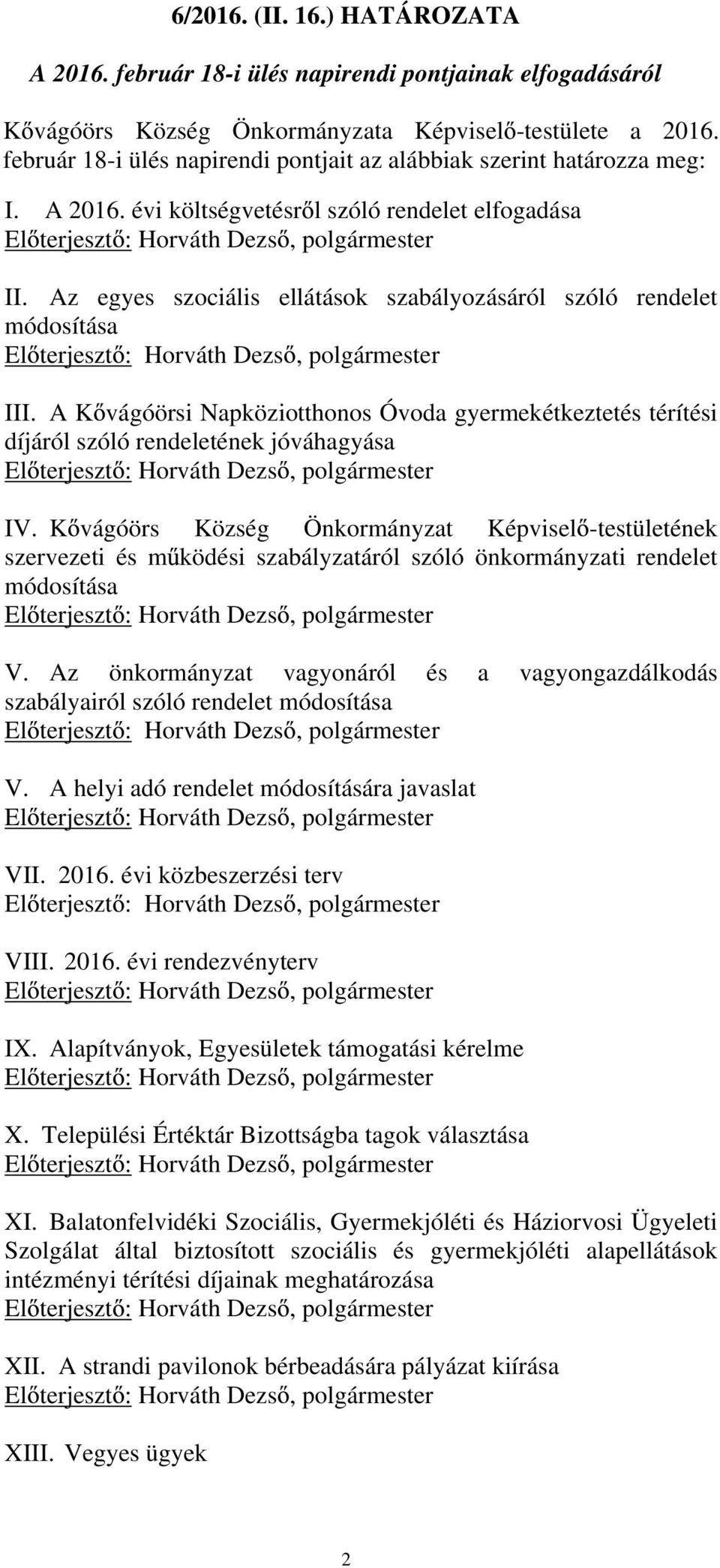 6/2016. (II. 16.) HATÁROZATA

A 2016. február 18-i ülés napirendi pontjainak elfogadásáról

Kővágóörs Község Önkormányzata Képviselő-testülete a 2016. február 18-i ülés napirendi pontjait az alábbiak szerint határozza meg:

I. A 2016. évi költségvetésről szóló rendelet elfogadása
Előterjesztő: Horváth Dezső, polgármester

II. Az egyes szociális ellátások szabályozásáról szóló rendelet módosítása
Előterjesztő: Horváth Dezső, polgármester

III. A Kővágóörsi Napköziotthonos Óvoda gyermekétkeztetés térítési díjáról szóló rendeletének jóváhagyása
Előterjesztő: Horváth Dezső, polgármester

IV. Kővágóörs Község Önkormányzat Képviselő-testületének szervezeti és működési szabályzatáról szóló önkormányzati rendelet módosítása
Előterjesztő: Horváth Dezső, polgármester

V. Az önkormányzat vagyonáról és a vagyongazdálkodás szabályairól szóló rendelet módosítása
Előterjesztő: Horváth Dezső, polgármester

V. A helyi adó rendelet módosítására javaslat
Előterjesztő: Horváth Dezső, polgármester

VII. 2016. évi közbeszerzési terv
Előterjesztő: Horváth Dezső, polgármester

VIII. 2016. évi rendezvényterv
Előterjesztő: Horváth Dezső, polgármester

IX. Alapítványok, Egyesületek támogatási kérelme
Előterjesztő: Horváth Dezső, polgármester

X. Települési Értéktár Bizottságba tagok választása
Előterjesztő: Horváth Dezső, polgármester

XI. Balatonfelvidéki Szociális, Gyermekjóléti és Háziorvosi Ügyeleti Szolgálat által biztosított szociális és gyermekjóléti alapellátások intézményi térítési díjainak meghatározása
Előterjesztő: Horváth Dezső, polgármester

XII. A strandi pavilonok bérbeadására pályázat kiírása
Előterjesztő: Horváth Dezső, polgármester

XIII. Vegyes ügyek

2